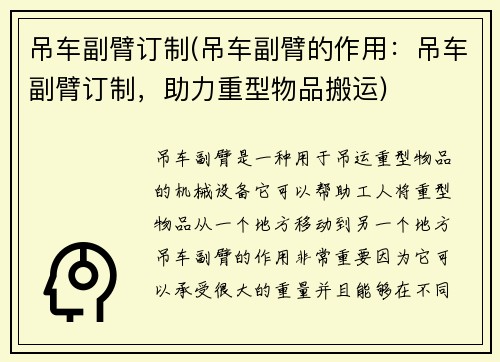 吊车副臂订制(吊车副臂的作用：吊车副臂订制，助力重型物品搬运)

吊车副臂是一种用于吊运重型物品的机械设备它可以帮助工人将重型物品从一个地方移动到另一个地方吊车副臂的作用非常重要因为它可以承受很大的重量并且能够在不同